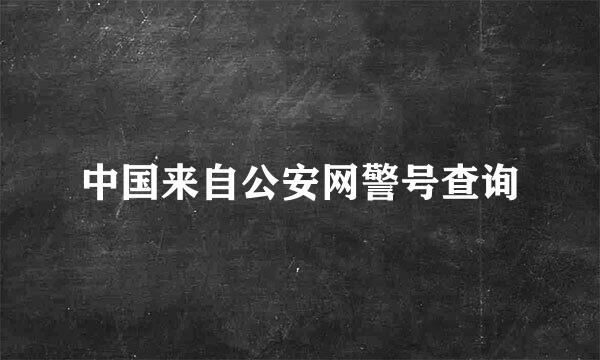 中国来自公安网警号查询